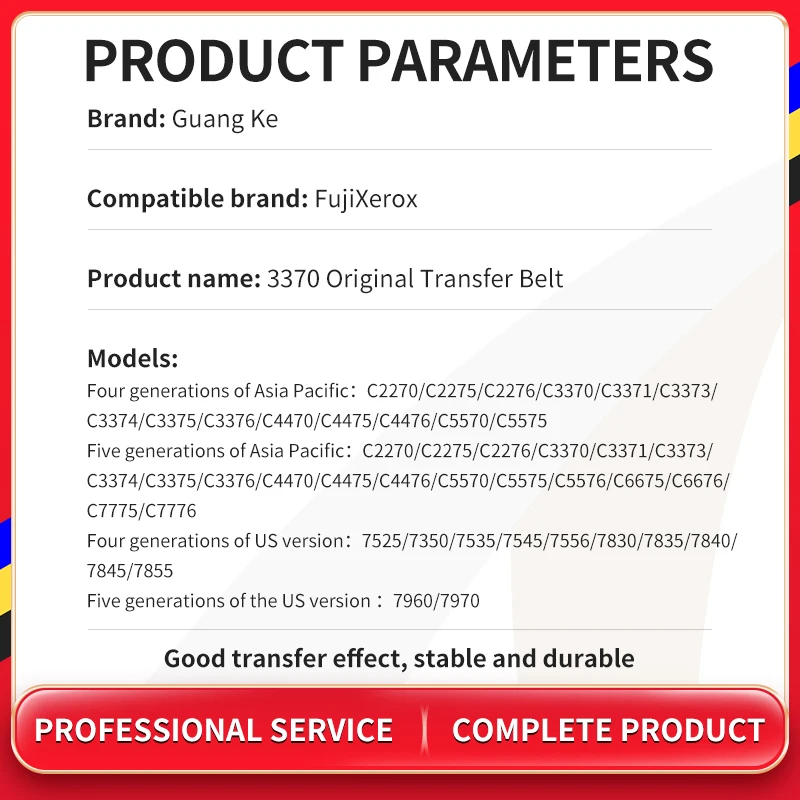 PRODUCT PARAMETERS

Brand: Guang Ke

Compatible brand: FujiXerox

Product name: 3370 Original Transfer Belt

Models:
Four generations of Asia Pacific：C2270/C2275/C2276/C3370/C3371/C3373/C3374/C3375/C3376/C4470/C4475/C4476/C5570/C5575
Five generations of Asia Pacific：C2270/C2275/C2276/C3370/C3371/C3373/C3374/C3375/C3376/C4470/C4475/C4476/C5570/C5575/C5576/C6675/C6676/C7775/C7776
Four generations of US version：7525/7350/7535/7545/7556/7830/7835/7840/7845/7855
Five generations of the US version：7960/7970

Good transfer effect, stable and durable

PROFESSIONAL SERVICE

COMPLETE PRODUCT